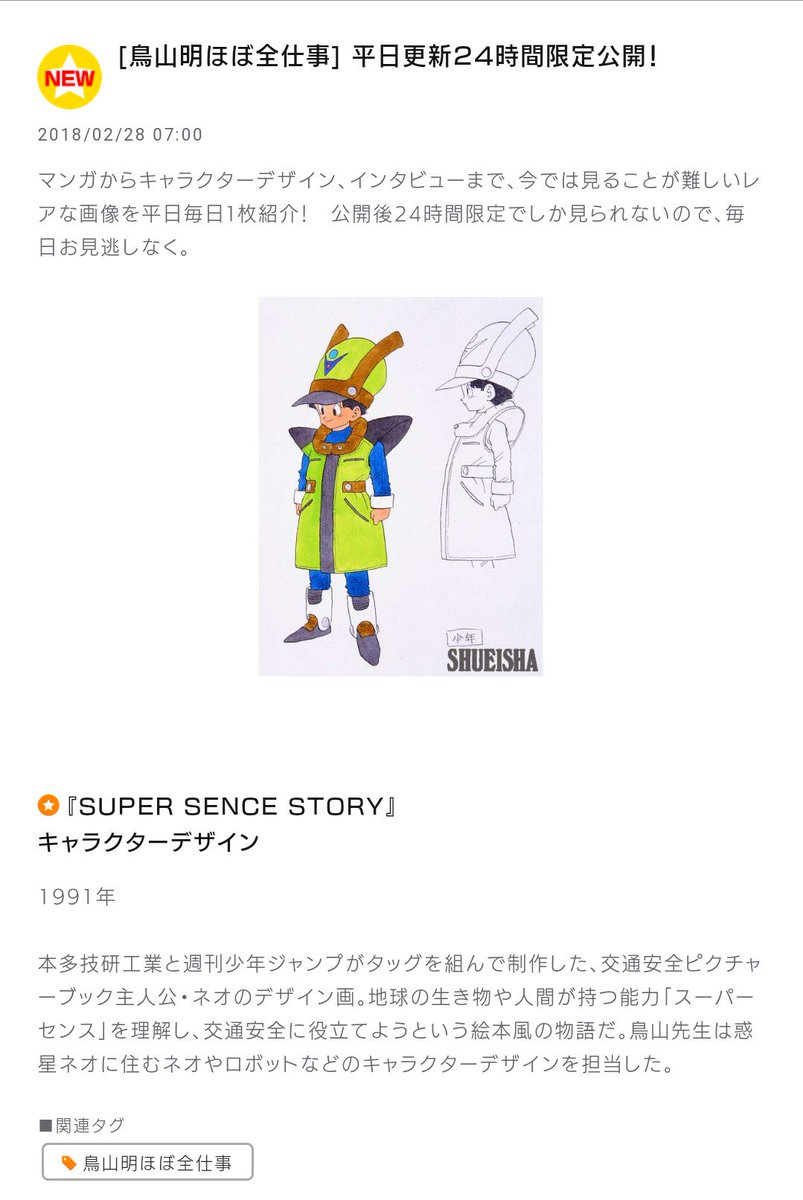 NEW

[鳥山明ほぼ全仕事] 平日更新24時間限定公開！

2018/02/28 07:00

マンガからキャラクターデザイン、インタビューまで、今では見ることが難しいレアな画像を平日毎日1枚紹介！　公開後24時間限定でしか見られないので、毎日お見逃しなく。

少年
SHUEISHA

『SUPER SENCE STORY』
キャラクターデザイン

1991年

本多技研工業と週刊少年ジャンプがタッグを組んで制作した、交通安全ピクチャーブック主人公・ネオのデザイン画。地球の生き物や人間が持つ能力「スーパーセンス」を理解し、交通安全に役立てようという絵本風の物語だ。鳥山先生は惑星ネオに住むネオやロボットなどのキャラクターデザインを担当した。

■関連タグ
鳥山明ほぼ全仕事